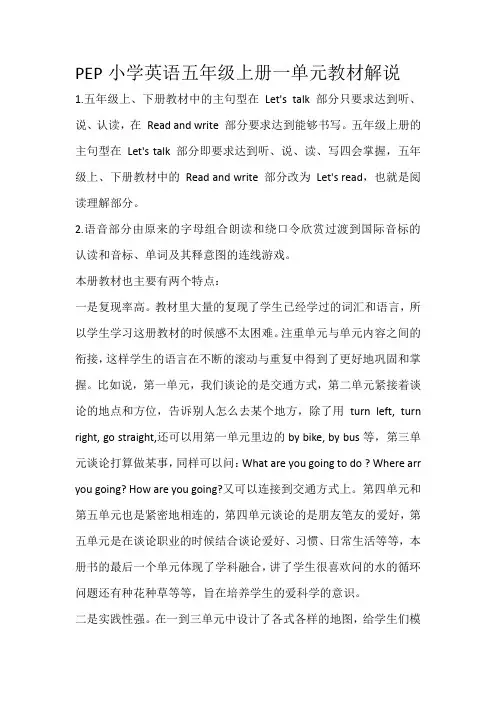 PEP 小学英语五年级上册一单元教材解说

1.五年级上、下册教材中的主句型在 Let's talk 部分只要求达到听、说、认读，在 Read and write 部分要求达到能够书写。五年级上册的主句型在 Let's talk 部分即要求达到听、说、读、写四会掌握，五年级上、下册教材中的 Read and write 部分改为 Let's read，也就是阅读理解部分。

2.语音部分由原来的字母组合朗读和绕口令欣赏过渡到国际音标的认读和音标、单词及其释意图的连线游戏。

本册教材也主要有两个特点：

一是复现率高。教材里大量的复现了学生已经学过的词汇和语言，所以学生学习这册教材的时候感不太困难。注重单元与单元内容之间的衔接，这样学生的语言在不断的滚动与重复中得到了更好地巩固和掌握。比如说，第一单元，我们谈论的是交通方式，第二单元紧接着谈论的地点和方位，告诉别人怎么去某个地方，除了用 turn left, turn right, go straight,还可以用第一单元里边的 by bike, by bus 等，第三单元谈论打算做某事，同样可以问：What are you going to do ? Where arr you going? How are you going?又可以连接到交通方式上。第四单元和第五单元也是紧密地相连的，第四单元谈论的是朋友笔友的爱好，第五单元是在谈论职业的时候结合谈论爱好、习惯、日常生活等等，本册书的最后一个单元体现了学科融合，讲了学生很喜欢问的水的循环问题还有种花种草等等，旨在培养学生的爱科学的意识。

二是实践性强。在一到三单元中设计了各式各样的地图，给学生们模